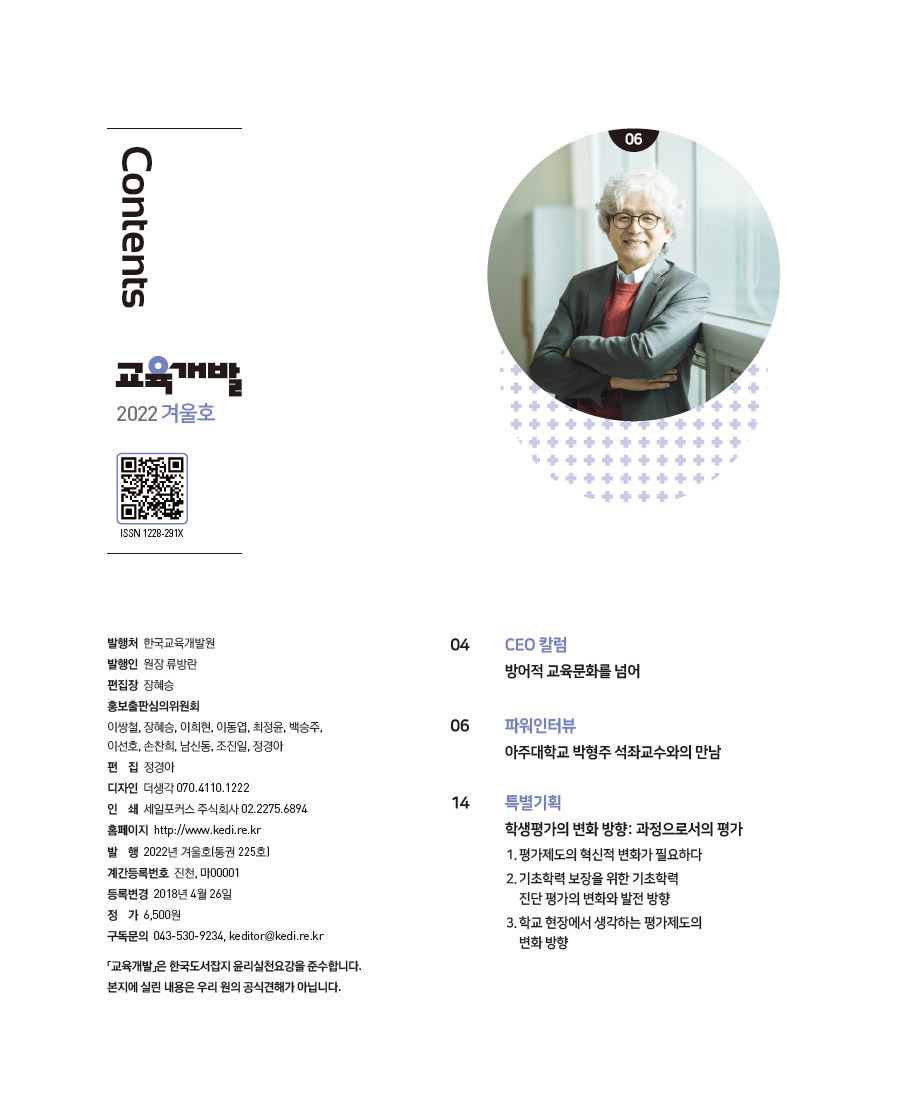 Contents

교육개발
2022 겨울호

ISSN 1228-291X

06

발행처 한국교육개발원
발행인 원장 류방란
편집장 장혜승
홍보출판심의위원회
이쌍철, 장혜승, 이희현, 이동엽, 최정윤, 백승주, 이선호, 손찬희, 남신동, 조진일, 정경아
편 집 정경아
디자인 더생각 070.4110.1222
인 쇄 세일포커스 주식회사 02.2275.6894
홈페이지 http://www.kedi.re.kr
발 행 2022년 겨울호(통권 225호)
계간등록번호 진천, 마00001
등록변경 2018년 4월 26일
정 가 6,500원
구독문의 043-530-9234, keditor@kedi.re.kr

「교육개발」은 한국도서잡지 윤리실천요강을 준수합니다.
본지에 실린 내용은 우리 원의 공식견해가 아닙니다.

04 CEO 칼럼
방어적 교육문화를 넘어

06 파워인터뷰
아주대학교 박형주 석좌교수와의 만남

14 특별기획
학생평가의 변화 방향: 과정으로서의 평가
1. 평가제도의 혁신적 변화가 필요하다
2. 기초학력 보장을 위한 기초학력 진단 평가의 변화와 발전 방향
3. 학교 현장에서 생각하는 평가제도의 변화 방향